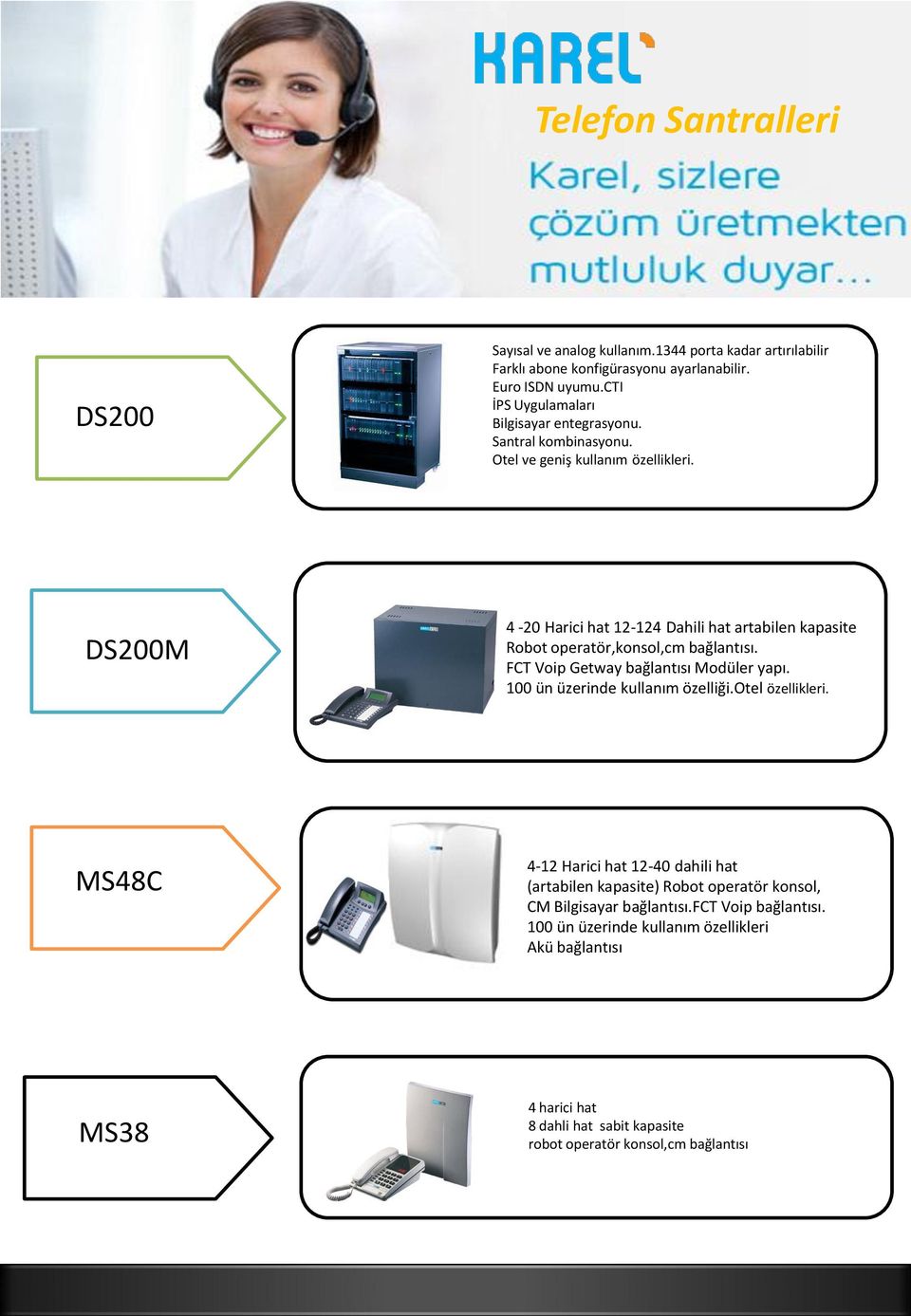 KAREL

Telefon Santralleri

Karel, sizlere çözüm üretmekten mutluluk duyar...

DS200

Sayısal ve analog kullanım.1344 porta kadar artırılabilir
Farklı abone konfigürasyonu ayarlanabilir.
Euro ISDN uyumu.CTI
İPS Uygulamaları
Bilgisayar entegrasyonu.
Santral kombinasyonu.
Otel ve geniş kullanım özellikleri.

DS200M

4 -20 Harici hat 12-124 Dahili hat artabilen kapasite
Robot operatör,konsol,cm bağlantısı.
FCT Voip Getway bağlantısı Modüler yapı.
100 ün üzerinde kullanım özelliği.Otel özellikleri.

MS48C

4-12 Harici hat 12-40 dahili hat
(artabilen kapasite) Robot operatör konsol,
CM Bilgisayar bağlantısı.FCT Voip bağlantısı.
100 ün üzerinde kullanım özellikleri
Akü bağlantısı

MS38

4 harici hat
8 dahli hat sabit kapasite
robot operatör konsol,cm bağlantısı